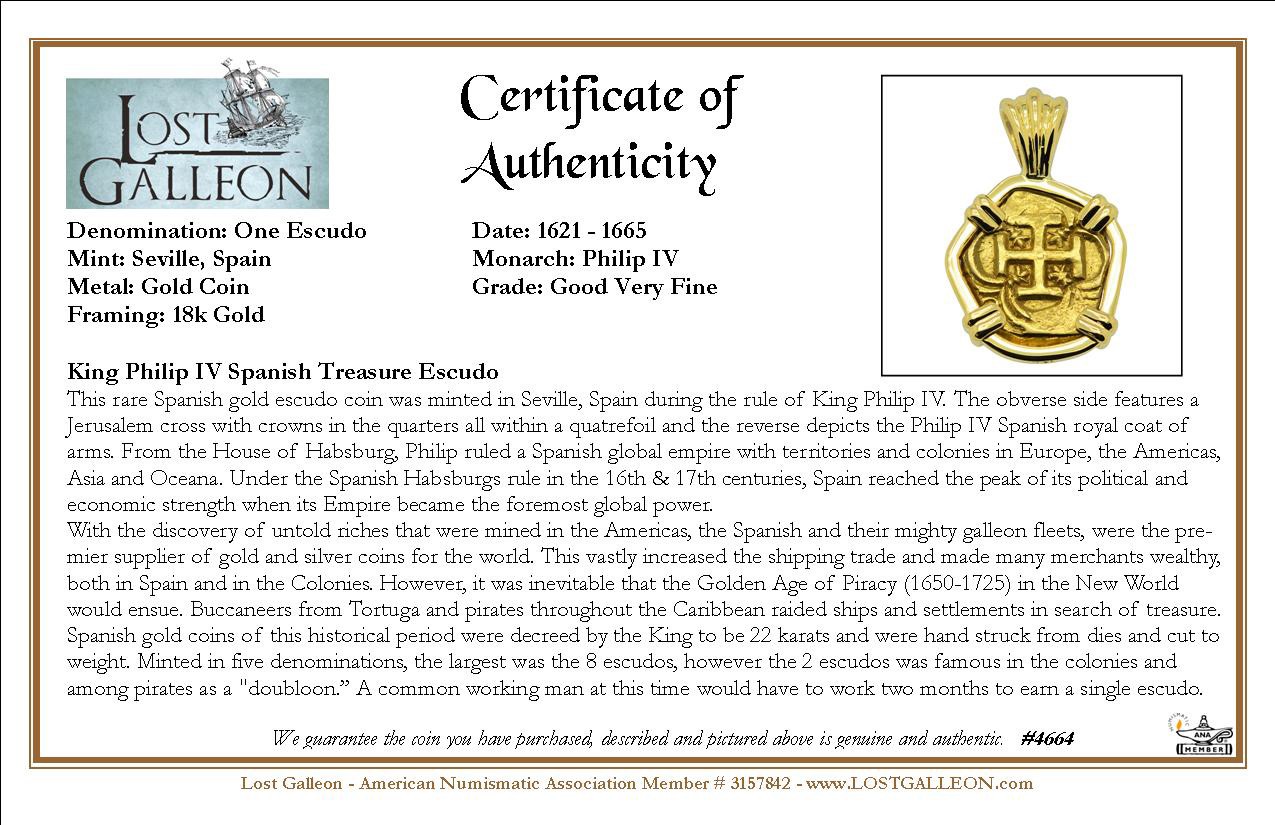 LOST GALLEON

Certificate of Authenticity

Denomination: One Escudo
Mint: Seville, Spain
Metal: Gold Coin
Framing: 18k Gold

Date: 1621 - 1665
Monarch: Philip IV
Grade: Good Very Fine

King Philip IV Spanish Treasure Escudo
This rare Spanish gold escudo coin was minted in Seville, Spain during the rule of King Philip IV. The obverse side features a Jerusalem cross with crowns in the quarters all within a quatrefoil and the reverse depicts the Philip IV Spanish royal coat of arms. From the House of Habsburg, Philip ruled a Spanish global empire with territories and colonies in Europe, the Americas, Asia and Oceana. Under the Spanish Habsburgs rule in the 16th & 17th centuries, Spain reached the peak of its political and economic strength when its Empire became the foremost global power.
With the discovery of untold riches that were mined in the Americas, the Spanish and their mighty galleon fleets, were the premier supplier of gold and silver coins for the world. This vastly increased the shipping trade and made many merchants wealthy, both in Spain and in the Colonies. However, it was inevitable that the Golden Age of Piracy (1650-1725) in the New World would ensue. Buccaneers from Tortuga and pirates throughout the Caribbean raided ships and settlements in search of treasure. Spanish gold coins of this historical period were decreed by the King to be 22 karats and were hand struck from dies and cut to weight. Minted in five denominations, the largest was the 8 escudos, however the 2 escudos was famous in the colonies and among pirates as a "doubloon." A common working man at this time would have to work two months to earn a single escudo.

We guarantee the coin you have purchased, described and pictured above is genuine and authentic. #4664

ANA MEMBER

Lost Galleon - American Numismatic Association Member # 3157842 - www.LOSTGALLEON.com